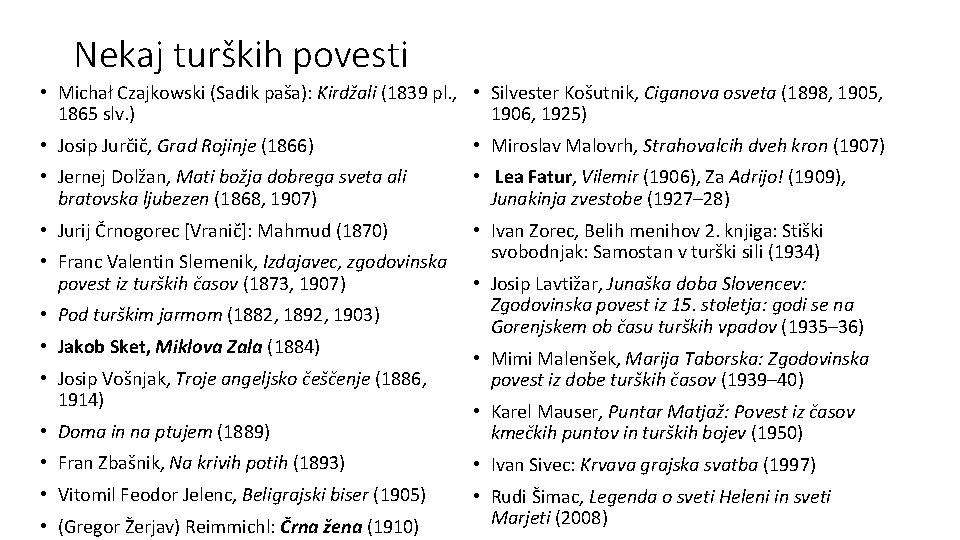 Nekaj turških povesti

• Michał Czajkowski (Sadik paša): Kirdžali (1839 pl., 1865 slv.)
• Josip Jurčič, Grad Rojinje (1866)
• Jernej Dolžan, Mati božja dobrega sveta ali bratovska ljubezen (1868, 1907)
• Jurij Črnogorec [Vranič]: Mahmud (1870)
• Franc Valentin Slemenik, Izdajavec, zgodovinska povest iz turških časov (1873, 1907)
• Pod turškim jarmom (1882, 1892, 1903)
• Jakob Sket, Miklova Zala (1884)
• Josip Vošnjak, Troje angeljsko češčenje (1886, 1914)
• Doma in na ptujem (1889)
• Fran Zbašnik, Na krivih potih (1893)
• Vitomil Feodor Jelenc, Beligrajski biser (1905)
• (Gregor Žerjav) Reimmichl: Črna žena (1910)

• Silvester Košutnik, Ciganova osveta (1898, 1905, 1906, 1925)
• Miroslav Malovrh, Strahovalcih dveh kron (1907)
• Lea Fatur, Vilemir (1906), Za Adrijo! (1909), Junakinja zvestobe (1927–28)
• Ivan Zorec, Belih menihov 2. knjiga: Stiški svobodnjak: Samostan v turški sili (1934)
• Josip Lavtižar, Junaška doba Slovencev: Zgodovinska povest iz 15. stoletja: godi se na Gorenjskem ob času turških vpadov (1935–36)
• Mimi Malenšek, Marija Taborska: Zgodovinska povest iz dobe turških časov (1939–40)
• Karel Mauser, Puntar Matjaž: Povest iz časov kmečkih puntov in turških bojev (1950)
• Ivan Sivec: Krvava grajska svatba (1997)
• Rudi Šimac, Legenda o sveti Heleni in sveti Marjeti (2008)